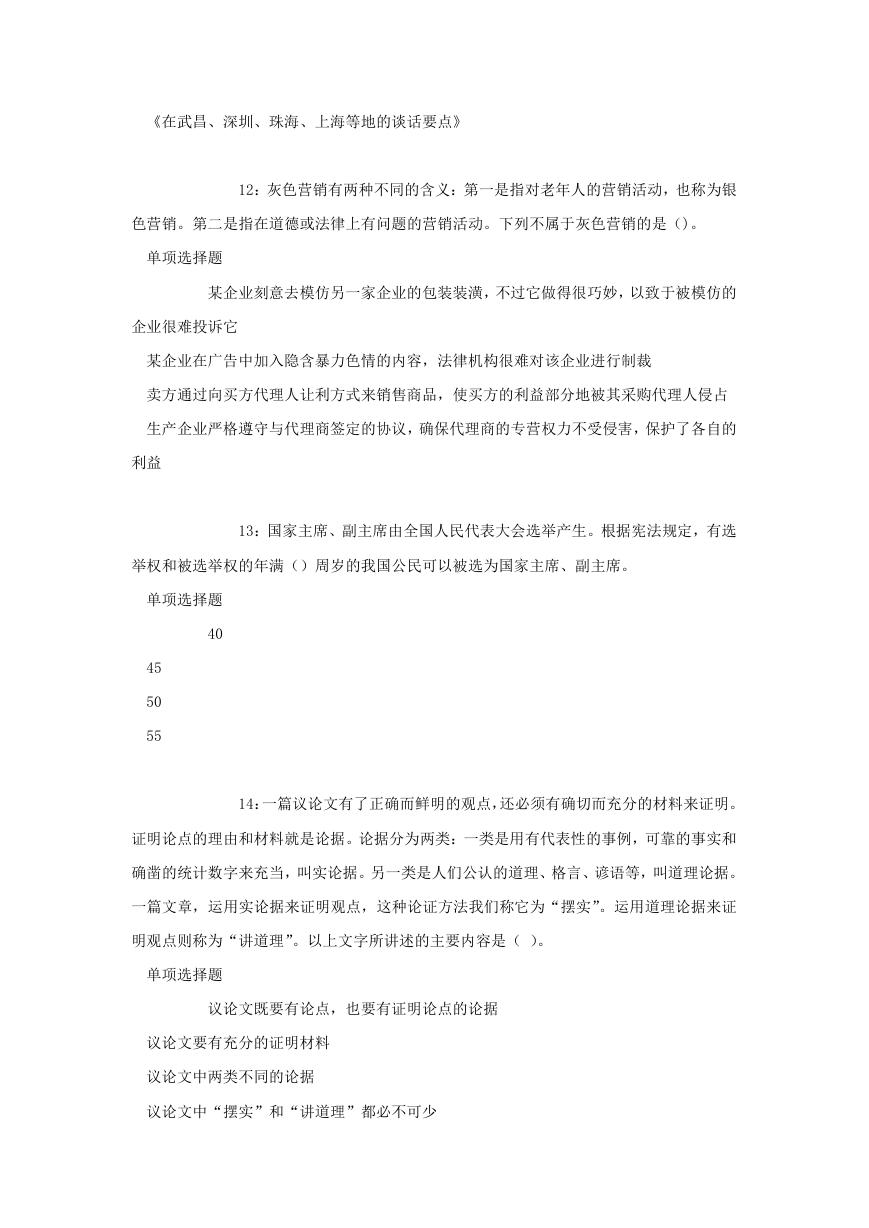 《在武昌、深圳、珠海、上海等地的谈话要点》

12：灰色营销有两种不同的含义：第一是指对老年人的营销活动，也称为银色营销。第二是指在道德或法律上有问题的营销活动。下列不属于灰色营销的是（）。

单项选择题

某企业刻意去模仿另一家企业的包装装潢，不过它做得很巧妙，以致于被模仿的企业很难投诉它

某企业在广告中加入隐含暴力色情的内容，法律机构很难对该企业进行制裁

卖方通过向买方代理人让利方式来销售商品，使买方的利益部分地被其采购代理人侵占

生产企业严格遵守与代理商签定的协议，确保代理商的专营权力不受侵害，保护了各自的利益

13：国家主席、副主席由全国人民代表大会选举产生。根据宪法规定，有选举权和被选举权的年满（）周岁的我国公民可以被选为国家主席、副主席。

单项选择题

40

45

50

55

14：一篇议论文有了正确而鲜明的观点，还必须有确切而充分的材料来证明。证明论点的理由和材料就是论据。论据分为两类：一类是用有代表性的事例，可靠的事实和确凿的统计数字来充当，叫实论据。另一类是人们公认的道理、格言、谚语等，叫道理论据。一篇文章，运用实论据来证明观点，这种论证方法我们称它为“摆实”。运用道理论据来证明观点则称为“讲道理”。以上文字所讲述的主要内容是（ ）。

单项选择题

议论文既要有论点，也要有证明论点的论据

议论文要有充分的证明材料

议论文中两类不同的论据

议论文中“摆实”和“讲道理”都必不可少